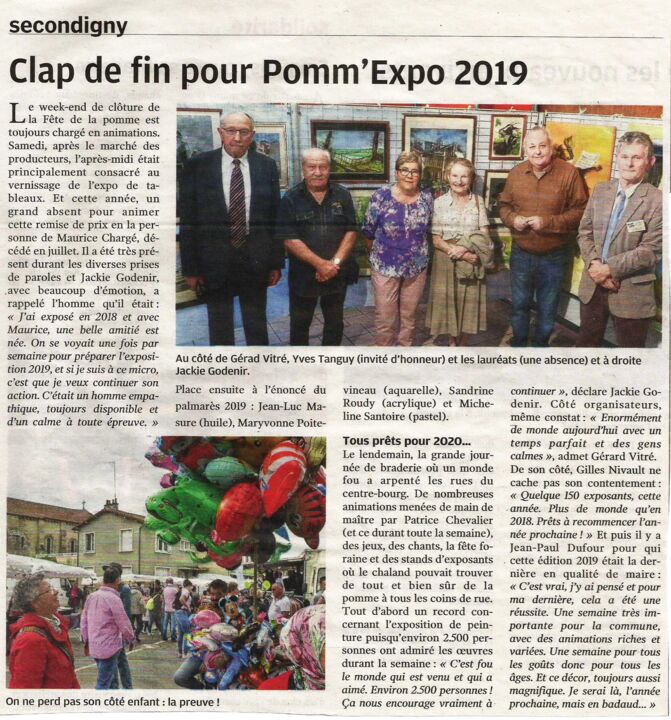 secondigny

Clap de fin pour Pomm'Expo 2019

Le week-end de clôture de la Fête de la pomme est toujours chargé en animations. Samedi, après le marché des producteurs, l'après-midi était principalement consacré au vernissage de l'expo de tableaux. Et cette année, un grand absent pour animer cette remise de prix en la personne de Maurice Chargé, décédé en juillet. Il a été très présent durant les diverses prises de paroles et Jackie Godenir, avec beaucoup d'émotion, a rappelé l'homme qu'il était : « J'ai exposé en 2018 et avec Maurice, une belle amitié est née. On se voyait une fois par semaine pour préparer l'exposition 2019, et si je suis à ce micro, c'est que je veux continuer son action. C'était un homme empathique, toujours disponible et d'un calme à toute épreuve. »

Au côté de Gérad Vitré, Yves Tanguy (invité d'honneur) et les lauréats (une absence) et à droite Jackie Godenir.

Place ensuite à l'énoncé du palmarès 2019 : Jean-Luc Masure (huile), Maryvonne Poitevineau (aquarelle), Sandrine Roudy (acrylique) et Micheline Santoire (pastel).

Tous prêts pour 2020...

Le lendemain, la grande journée de braderie où un monde fou a arpenté les rues du centre-bourg. De nombreuses animations menées de main de maître par Patrice Chevalier (et ce durant toute la semaine), des jeux, des chants, la fête foraine et des stands d'exposants où le chaland pouvait trouver de tout et bien sûr de la pomme à tous les coins de rue. Tout d'abord un record concernant l'exposition de peinture puisqu'environ 2.500 personnes ont admiré les œuvres durant la semaine : « C'est fou le monde qui est venu et qui a aimé. Environ 2.500 personnes ! Ça nous encourage vraiment à continuer », déclare Jackie Godenir. Côté organisateurs, même constat : « Enormément de monde aujourd'hui avec un temps parfait et des gens calmes », admet Gérard Vitré. De son côté, Gilles Nivault ne cache pas son contentement : « Quelque 150 exposants, cette année. Plus de monde qu'en 2018. Prêts à recommencer l'année prochaine ! » Et puis il y a Jean-Paul Dufour pour qui cette édition 2019 était la dernière en qualité de maire : « C'est vrai, j'y ai pensé et pour ma dernière, cela a été une réussite. Une semaine très importante pour la commune, avec des animations riches et variées. Une semaine pour tous les goûts donc pour tous les âges. Et ce décor, toujours aussi magnifique. Je serai là, l'année prochaine, mais en badaud... »

On ne perd pas son côté enfant : la preuve !